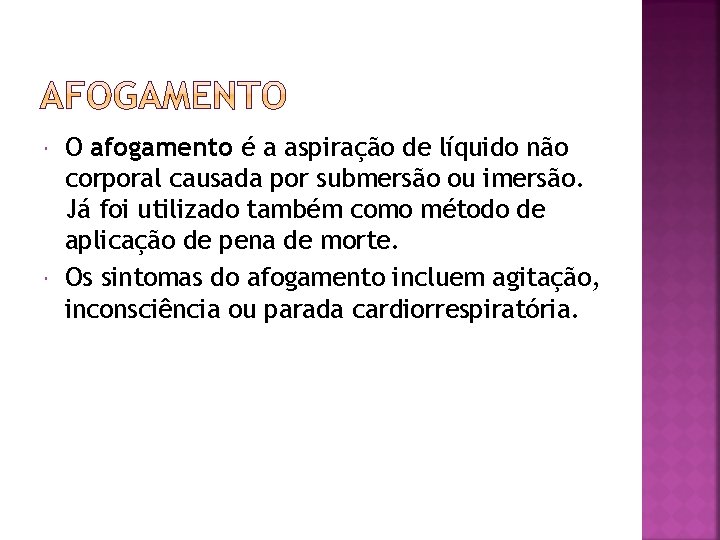 AFOGAMENTO

• O afogamento é a aspiração de líquido não corporal causada por submersão ou imersão. Já foi utilizado também como método de aplicação de pena de morte.
• Os sintomas do afogamento incluem agitação, inconsciência ou parada cardiorrespiratória.